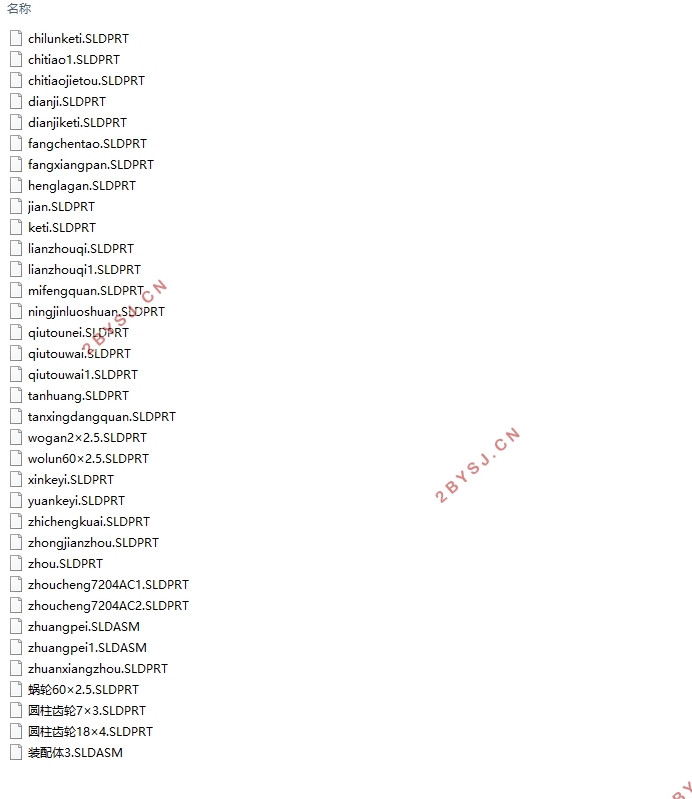 名称

chilunketi.SLDPRT
chitiao1.SLDPRT
chitiaojietou.SLDPRT
dianji.SLDPRT
dianjiketi.SLDPRT
fangchentao.SLDPRT
fangxiangpan.SLDPRT
henglagan.SLDPRT
jian.SLDPRT
keti.SLDPRT
lianzhouqi.SLDPRT
lianzhouqi1.SLDPRT
mifengquan.SLDPRT
ningjinluoshuan.SLDPRT
qiutounei.SLDPRT
qiutouwai.SLDPRT
qiutouwai1.SLDPRT
tanhuang.SLDPRT
tanxingdangquan.SLDPRT
wogan2×2.5.SLDPRT
wolun60×2.5.SLDPRT
xinkeyi.SLDPRT
yuankeyi.SLDPRT
zhichengkuai.SLDPRT
zhongjianzhou.SLDPRT
zhou.SLDPRT
zhoucheng7204AC1.SLDPRT
zhoucheng7204AC2.SLDPRT
zhuangpei.SLDASM
zhuangpei1.SLDASM
zhuanxiangzhou.SLDPRT
蜗轮60×2.5.SLDPRT
圆柱齿轮7×3.SLDPRT
圆柱齿轮18×4.SLDPRT
装配体3.SLDASM

2BYSJ.CN
2BYSJ.CN